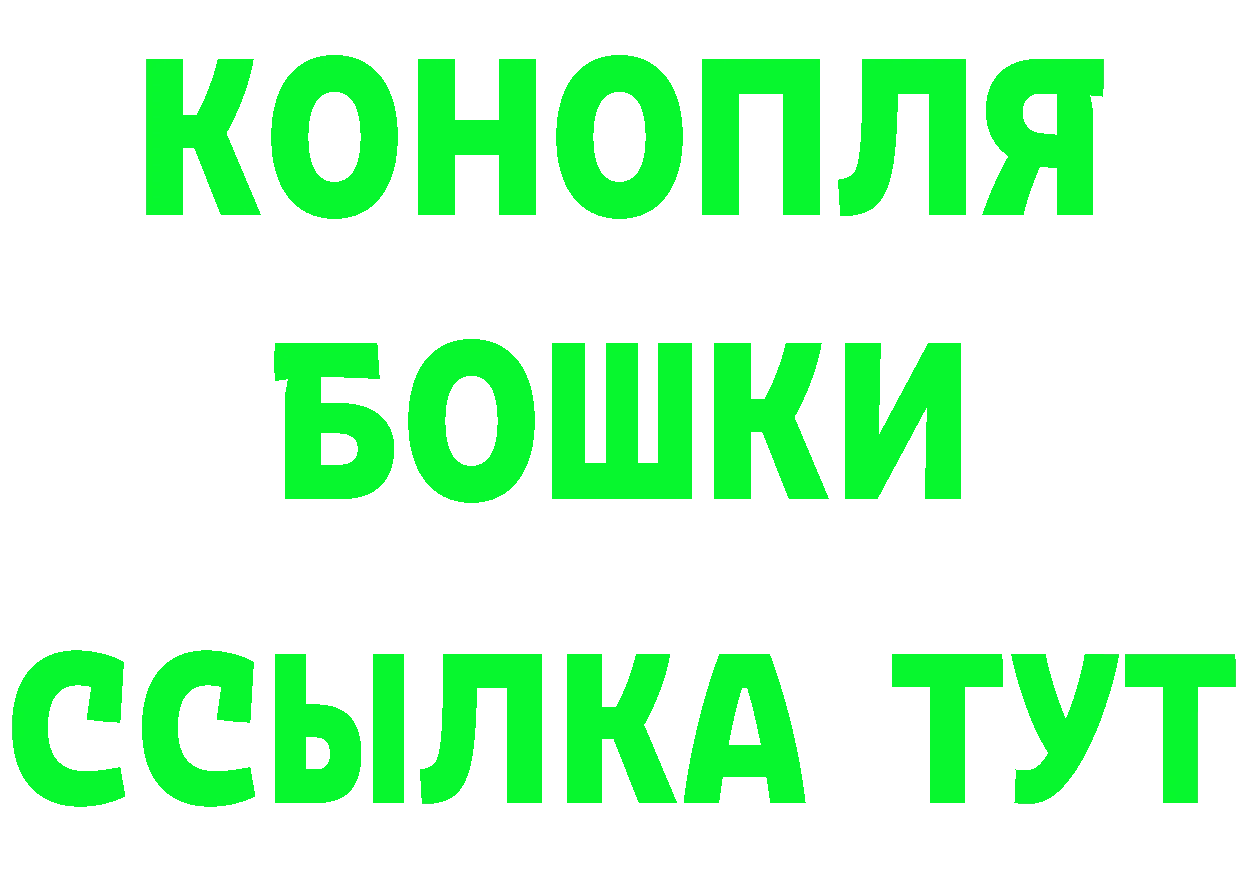 КОНОПЛЯ
БОШКИ
ССЫЛКА ТУТ